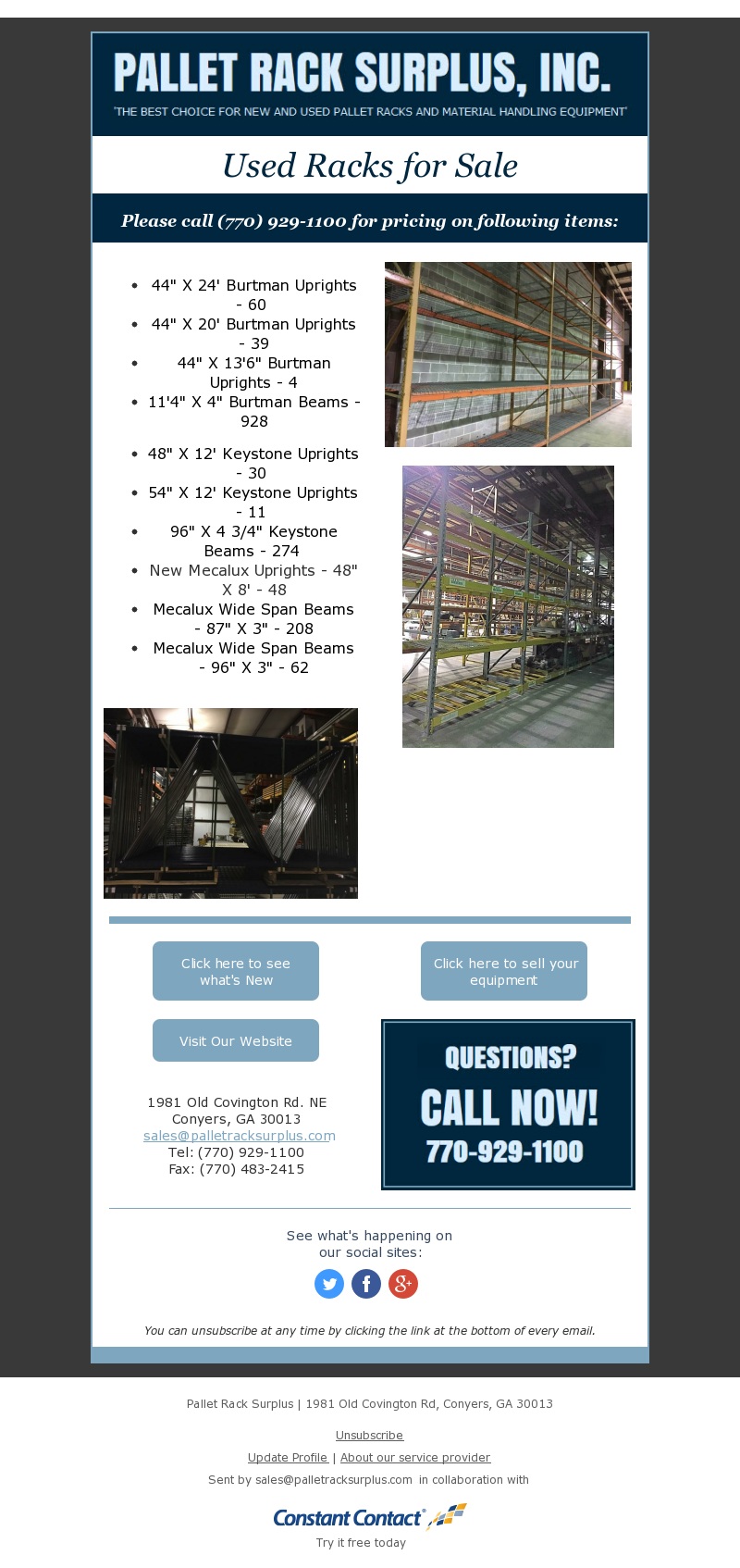 PALLET RACK SURPLUS, INC.
'THE BEST CHOICE FOR NEW AND USED PALLET RACKS AND MATERIAL HANDLING EQUIPMENT'

Used Racks for Sale

Please call (770) 929-1100 for pricing on following items:

- 44" X 24' Burtman Uprights - 60
- 44" X 20' Burtman Uprights - 39
- 44" X 13'6" Burtman Uprights - 4
- 11'4" X 4" Burtman Beams - 928

- 48" X 12' Keystone Uprights - 30
- 54" X 12' Keystone Uprights - 11
- 96" X 4 3/4" Keystone Beams - 274
- New Mecalux Uprights - 48" X 8' - 48
- Mecalux Wide Span Beams - 87" X 3" - 208
- Mecalux Wide Span Beams - 96" X 3" - 62

Click here to see what's New

Click here to sell your equipment

Visit Our Website

1981 Old Covington Rd. NE
Conyers, GA 30013
sales@palletracksurplus.com
Tel: (770) 929-1100
Fax: (770) 483-2415

QUESTIONS?
CALL NOW!
770-929-1100

See what's happening on our social sites:

You can unsubscribe at any time by clicking the link at the bottom of every email.

Pallet Rack Surplus | 1981 Old Covington Rd, Conyers, GA 30013

Unsubscribe

Update Profile | About our service provider

Sent by sales@palletracksurplus.com in collaboration with

Constant Contact

Try it free today